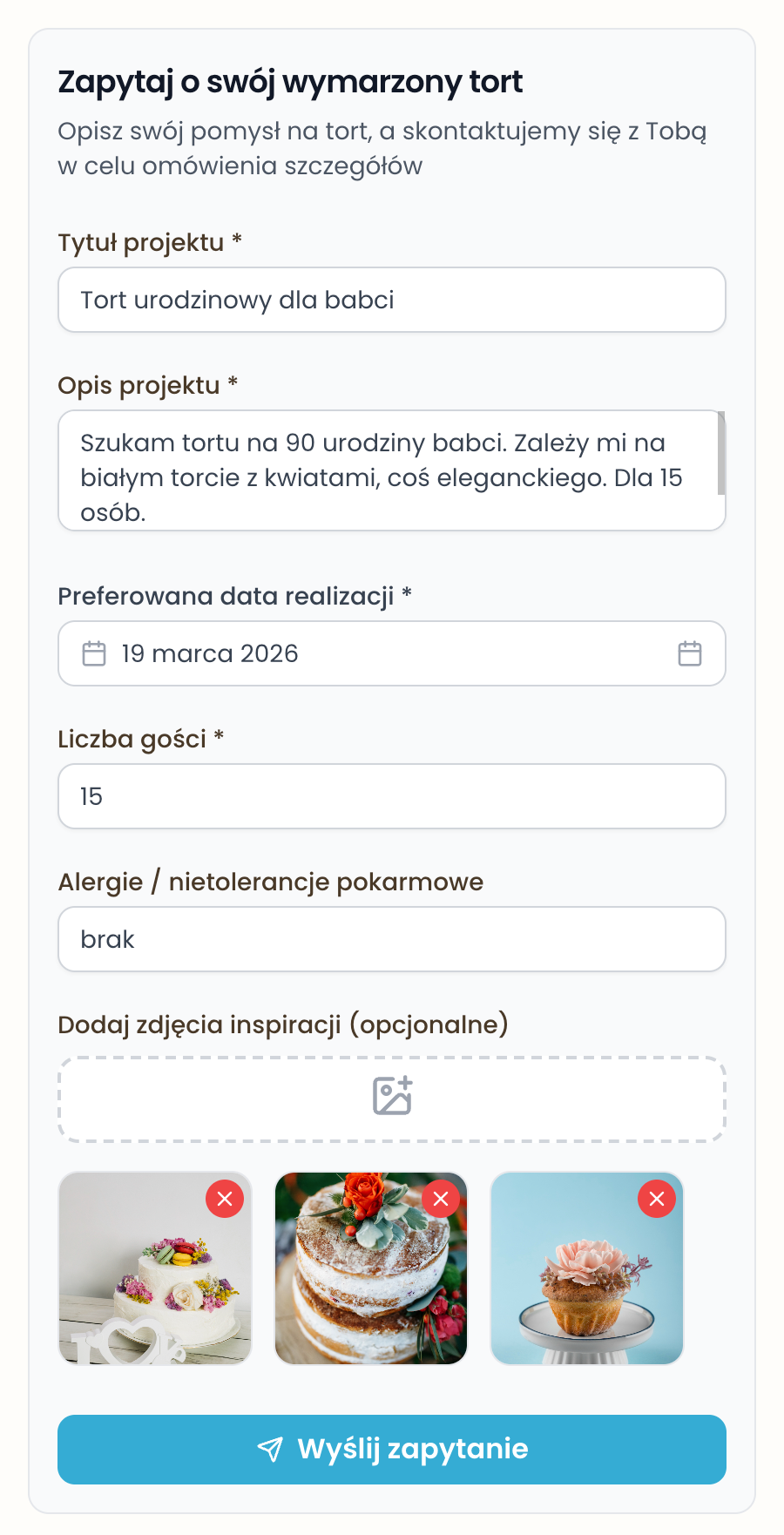 Zapytaj o swój wymarzony tort

Opisz swój pomysł na tort, a skontaktujemy się z Tobą w celu omówienia szczegółów

Tytuł projektu *

Tort urodzinowy dla babci

Opis projektu *

Szukam tortu na 90 urodziny babci. Zależy mi na białym torcie z kwiatami, coś eleganckiego. Dla 15 osób.

Preferowana data realizacji *

19 marca 2026

Liczba gości *

15

Alergie / nietolerancje pokarmowe

brak

Dodaj zdjęcia inspiracji (opcjonalne)

Wyślij zapytanie